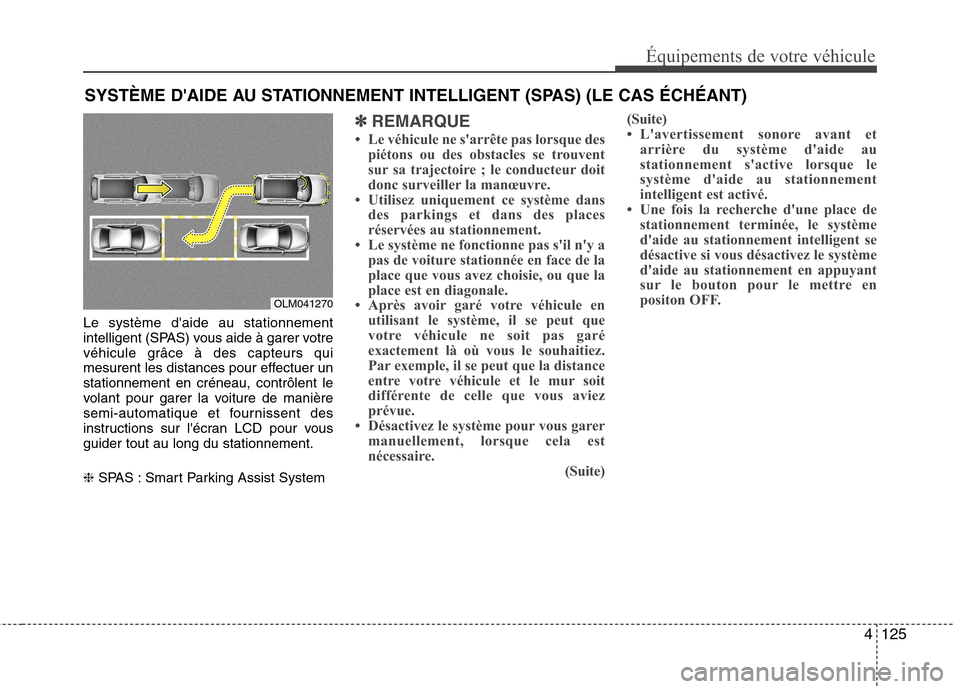 Équipements de votre véhicule

SYSTÈME D'AIDE AU STATIONNEMENT INTELLIGENT (SPAS) (LE CAS ÉCHÉANT)

OLM041270

Le système d'aide au stationnement intelligent (SPAS) vous aide à garer votre véhicule grâce à des capteurs qui mesurent les distances pour effectuer un stationnement en créneau, contrôlent le volant pour garer la voiture de manière semi-automatique et fournissent des instructions sur l'écran LCD pour vous guider tout au long du stationnement.

❈ SPAS : Smart Parking Assist System

✽ REMARQUE
• Le véhicule ne s'arrête pas lorsque des piétons ou des obstacles se trouvent sur sa trajectoire ; le conducteur doit donc surveiller la manœuvre.
• Utilisez uniquement ce système dans des parkings et dans des places réservées au stationnement.
• Le système ne fonctionne pas s'il n'y a pas de voiture stationnée en face de la place que vous avez choisie, ou que la place est en diagonale.
• Après avoir garé votre véhicule en utilisant le système, il se peut que votre véhicule ne soit pas garé exactement là où vous le souhaitiez. Par exemple, il se peut que la distance entre votre véhicule et le mur soit différente de celle que vous aviez prévue.
• Désactivez le système pour vous garer manuellement, lorsque cela est nécessaire.
(Suite)

(Suite)
• L'avertissement sonore avant et arrière du système d'aide au stationnement s'active lorsque le système d'aide au stationnement intelligent est activé.
• Une fois la recherche d'une place de stationnement terminée, le système d'aide au stationnement intelligent se désactive si vous désactivez le système d'aide au stationnement en appuyant sur le bouton pour le mettre en positon OFF.

4 125

carmanualsonline.info